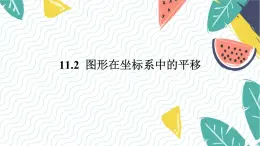 11.2 图形在坐标系中的平移